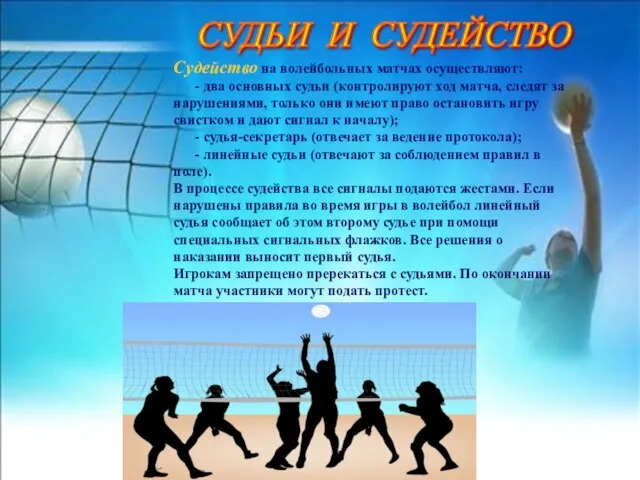 СУДЬИ И СУДЕЙСТВО

Судейство на волейбольных матчах осуществляют:
- два основных судьи (контролируют ход матча, следят за нарушениями, только они имеют право остановить игру свистком и дают сигнал к началу);
- судья-секретарь (отвечает за ведение протокола);
- линейные судьи (отвечают за соблюдением правил в поле).
В процессе судейства все сигналы подаются жестами. Если нарушены правила во время игры в волейбол линейный судья сообщает об этом второму судье при помощи специальных сигнальных флажков. Все решения о наказании выносит первый судья.
Игрокам запрещено пререкаться с судьями. По окончании матча участники могут подать протест.